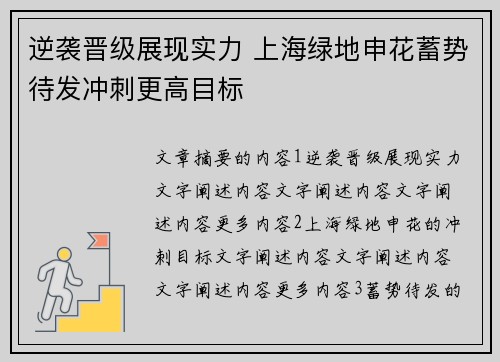 逆袭晋级展现实力 上海绿地申花蓄势待发冲刺更高目标

文章摘要的内容1逆袭晋级展现实力文字阐述内容文字阐述内容文字阐述内容更多内容2上海绿地申花的冲刺目标文字阐述内容文字阐述内容文字阐述内容更多内容3蓄势待发的